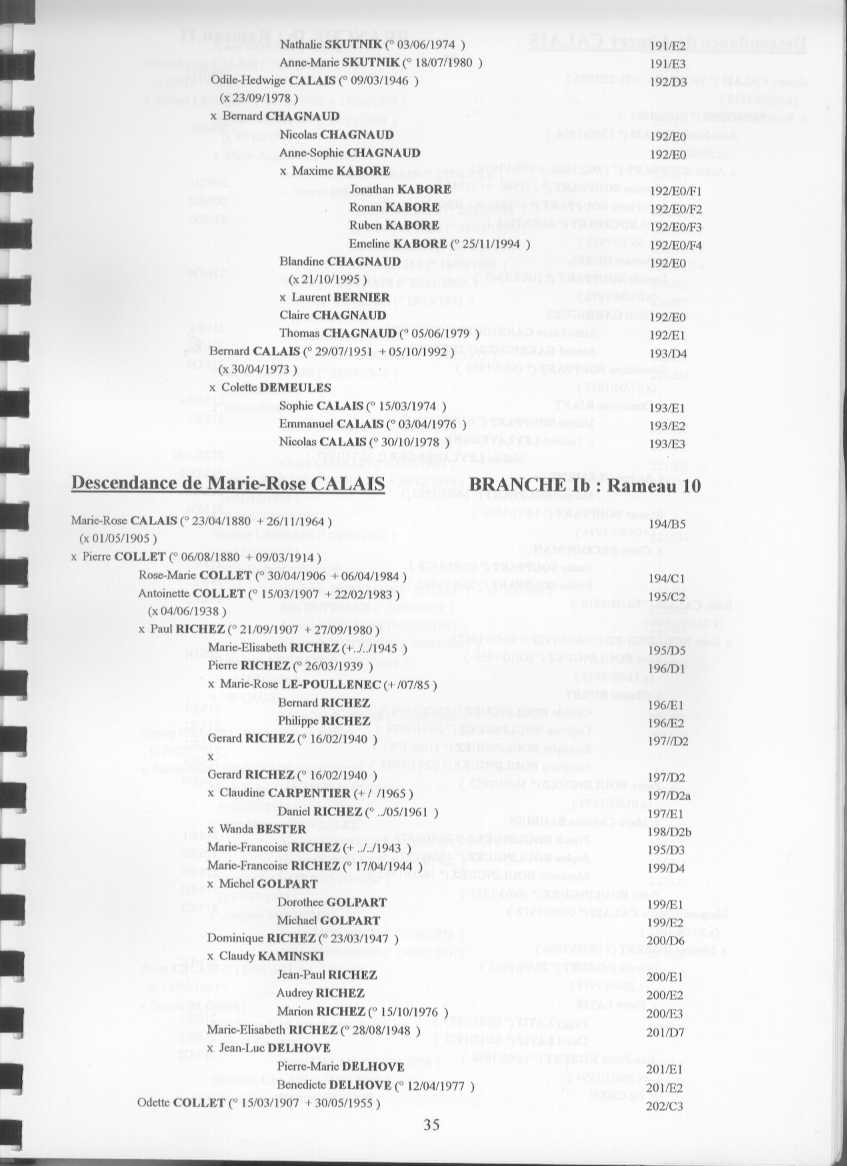 Nathalie SKUTNIK (° 03/06/1974 ) 191/E2
Anne-Marie SKUTNIK (° 18/07/1980 ) 191/E3
Odile-Hedwige CALAIS (° 09/03/1946 ) 192/D3
(x 23/09/1978 )
x Bernard CHAGNAUD
Nicolas CHAGNAUD 192/E0
Anne-Sophie CHAGNAUD 192/E0
x Maxime KABORE
Jonathan KABORE 192/E0/F1
Ronan KABORE 192/E0/F2
Ruben KABORE 192/E0/F3
Emeline KABORE (° 25/11/1994 ) 192/E0/F4
Blandine CHAGNAUD 192/E0
(x 21/10/1995 )
x Laurent BERNIER
Claire CHAGNAUD 192/E0
Thomas CHAGNAUD (° 05/06/1979 ) 192/E1
Bernard CALAIS (° 29/07/1951 + 05/10/1992 ) 193/D4
(x 30/04/1973 )
x Colette DEMEULES
Sophie CALAIS (° 15/03/1974 ) 193/E1
Emmanuel CALAIS (° 03/04/1976 ) 193/E2
Nicolas CALAIS (° 30/10/1978 ) 193/E3

Descendance de Marie-Rose CALAIS BRANCHE Ib : Rameau 10

Marie-Rose CALAIS (° 23/04/1880 + 26/11/1964 ) 194/B5
(x 01/05/1905 )
x Pierre COLLET (° 06/08/1880 + 09/03/1914 )
Rose-Marie COLLET (° 30/04/1906 + 06/04/1984 ) 194/C1
Antoinette COLLET (° 15/03/1907 + 22/02/1983 ) 195/C2
(x 04/06/1938 )
x Paul RICHEZ (° 21/09/1907 + 27/09/1980 )
Marie-Elisabeth RICHEZ (+../../1945 ) 195/D5
Pierre RICHEZ (° 26/03/1939 ) 196/D1
x Marie-Rose LE-POULLENEC (+ /07/85 )
Bernard RICHEZ 196/E1
Philippe RICHEZ 196/E2
Gerard RICHEZ (° 16/02/1940 ) 197//D2
x
Gerard RICHEZ (° 16/02/1940 ) 197/D2
x Claudine CARPENTIER (+ / /1965 ) 197/D2a
Daniel RICHEZ (° ../05/1961 ) 197/E1
x Wanda BESTER 198/D2b
Marie-Francoise RICHEZ (+ ../../1943 ) 195/D3
Marie-Francoise RICHEZ (° 17/04/1944 ) 199/D4
x Michel GOLPART
Dorothee GOLPART 199/E1
Michael GOLPART 199/E2
Dominique RICHEZ (° 23/03/1947 ) 200/D6
x Claudy KAMINSKI
Jean-Paul RICHEZ 200/E1
Audrey RICHEZ 200/E2
Marion RICHEZ (° 15/10/1976 ) 200/E3
Marie-Elisabeth RICHEZ (° 28/08/1948 ) 201/D7
x Jean-Luc DELHOVE
Pierre-Marie DELHOVE 201/E1
Benedicte DELHOVE (° 12/04/1977 ) 201/E2
Odette COLLET (° 15/03/1907 + 30/05/1955 ) 202/C3

35